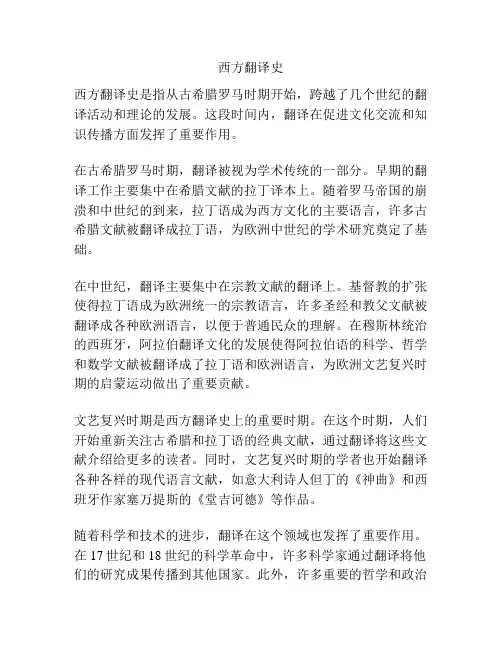 西方翻译史

西方翻译史是指从古希腊罗马时期开始，跨越了几个世纪的翻译活动和理论的发展。这段时间内，翻译在促进文化交流和知识传播方面发挥了重要作用。

在古希腊罗马时期，翻译被视为学术传统的一部分。早期的翻译工作主要集中在希腊文献的拉丁译本上。随着罗马帝国的崩溃和中世纪的到来，拉丁语成为西方文化的主要语言，许多古希腊文献被翻译成拉丁语，为欧洲中世纪的学术研究奠定了基础。

在中世纪，翻译主要集中在宗教文献的翻译上。基督教的扩张使得拉丁语成为欧洲统一的宗教语言，许多圣经和教父文献被翻译成各种欧洲语言，以便于普通民众的理解。在穆斯林统治的西班牙，阿拉伯翻译文化的发展使得阿拉伯语的科学、哲学和数学文献被翻译成了拉丁语和欧洲语言，为欧洲文艺复兴时期的启蒙运动做出了重要贡献。

文艺复兴时期是西方翻译史上的重要时期。在这个时期，人们开始重新关注古希腊和拉丁语的经典文献，通过翻译将这些文献介绍给更多的读者。同时，文艺复兴时期的学者也开始翻译各种各样的现代语言文献，如意大利诗人但丁的《神曲》和西班牙作家塞万提斯的《堂吉诃德》等作品。

随着科学和技术的进步，翻译在这个领域也发挥了重要作用。在17世纪和18世纪的科学革命中，许多科学家通过翻译将他们的研究成果传播到其他国家。此外，许多重要的哲学和政治